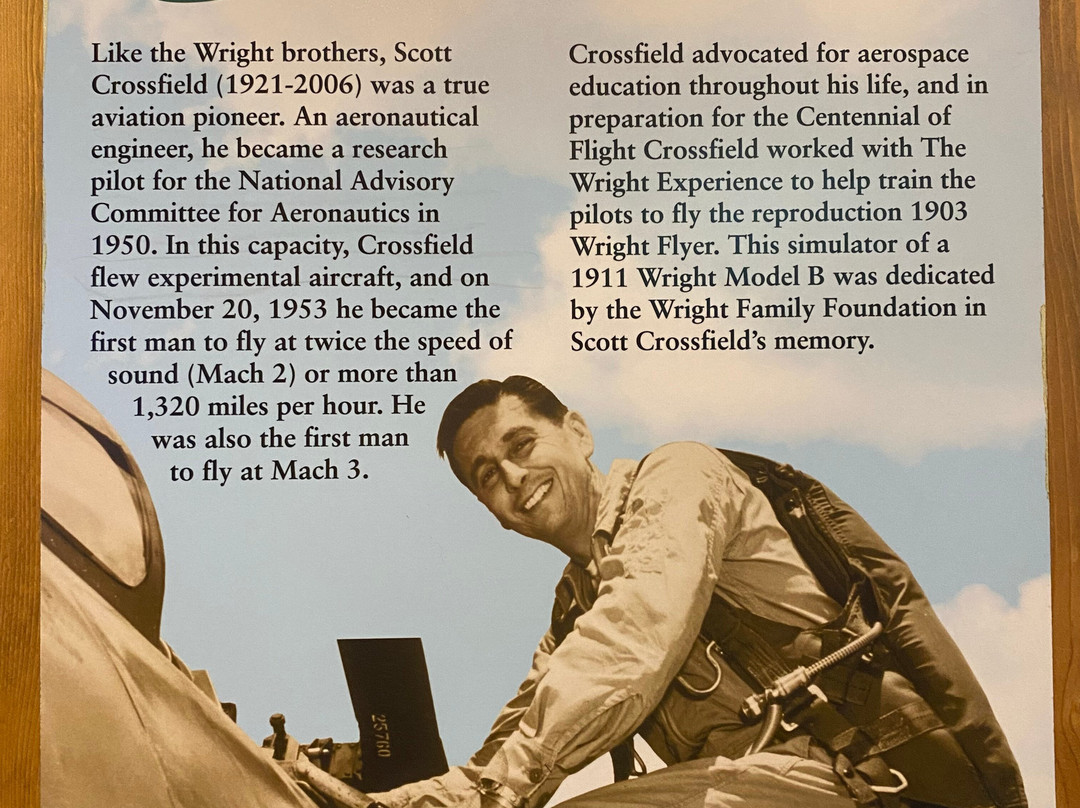 Like the Wright brothers, Scott Crossfield (1921-2006) was a true aviation pioneer. An aeronautical engineer, he became a research pilot for the National Advisory Committee for Aeronautics in 1950. In this capacity, Crossfield flew experimental aircraft, and on November 20, 1953 he became the first man to fly at twice the speed of sound (Mach 2) or more than 1,320 miles per hour. He was also the first man to fly at Mach 3.

Crossfield advocated for aerospace education throughout his life, and in preparation for the Centennial of Flight Crossfield worked with The Wright Experience to help train the pilots to fly the reproduction 1903 Wright Flyer. This simulator of a 1911 Wright Model B was dedicated by the Wright Family Foundation in Scott Crossfield's memory.

25760